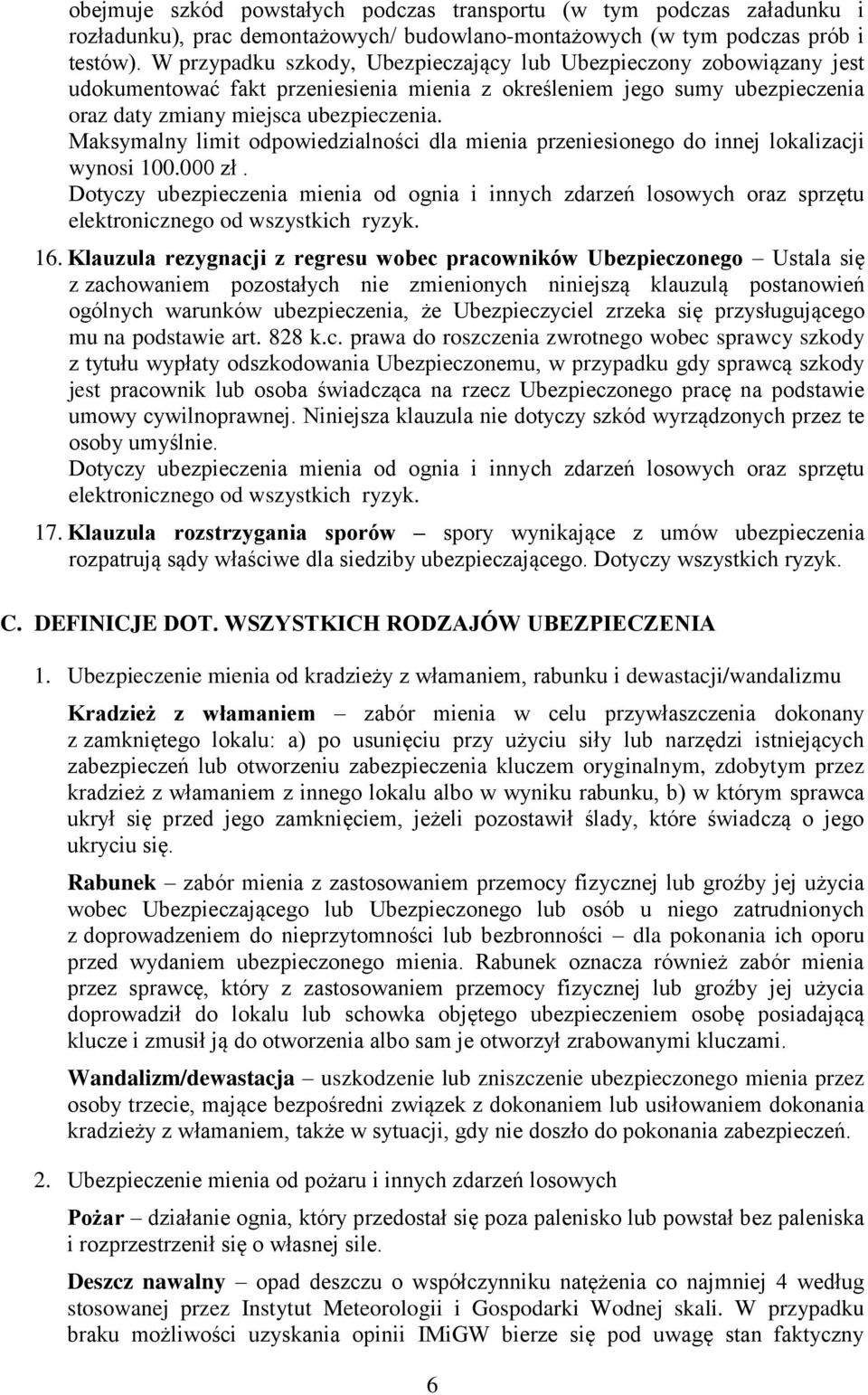 obejmuje szkód powstałych podczas transportu (w tym podczas załadunku i rozładunku), prac demontażowych/ budowlano-montażowych (w tym podczas prób i testów). W przypadku szkody, Ubezpieczający lub Ubezpieczony zobowiązany jest udokumentować fakt przeniesienia mienia z określeniem jego sumy ubezpieczenia oraz daty zmiany miejsca ubezpieczenia.
Maksymalny limit odpowiedzialności dla mienia przeniesionego do innej lokalizacji wynosi 100.000 zł.
Dotyczy ubezpieczenia mienia od ognia i innych zdarzeń losowych oraz sprzętu elektronicznego od wszystkich ryzyk.

16. Klauzula rezygnacji z regresu wobec pracowników Ubezpieczonego – Ustala się z zachowaniem pozostałych nie zmienionych niniejszą klauzulą postanowień ogólnych warunków ubezpieczenia, że Ubezpieczyciel zrzeka się przysługującego mu na podstawie art. 828 k.c. prawa do roszczenia zwrotnego wobec sprawcy szkody z tytułu wypłaty odszkodowania Ubezpieczonemu, w przypadku gdy sprawcą szkody jest pracownik lub osoba świadcząca na rzecz Ubezpieczonego pracę na podstawie umowy cywilnoprawnej. Niniejsza klauzula nie dotyczy szkód wyrządzonych przez te osoby umyślnie.
Dotyczy ubezpieczenia mienia od ognia i innych zdarzeń losowych oraz sprzętu elektronicznego od wszystkich ryzyk.

17. Klauzula rozstrzygania sporów – spory wynikające z umów ubezpieczenia rozpatrują sądy właściwe dla siedziby ubezpieczającego. Dotyczy wszystkich ryzyk.

C. DEFINICJE DOT. WSZYSTKICH RODZAJÓW UBEZPIECZENIA

1. Ubezpieczenie mienia od kradzieży z włamaniem, rabunku i dewastacji/wandalizmu

Kradzież z włamaniem – zabór mienia w celu przywłaszczenia dokonany z zamkniętego lokalu: a) po usunięciu przy użyciu siły lub narzędzi istniejących zabezpieczeń lub otworzeniu zabezpieczenia kluczem oryginalnym, zdobytym przez kradzież z włamaniem z innego lokalu albo w wyniku rabunku, b) w którym sprawca ukrył się przed jego zamknięciem, jeżeli pozostawił ślady, które świadczą o jego ukryciu się.

Rabunek – zabór mienia z zastosowaniem przemocy fizycznej lub groźby jej użycia wobec Ubezpieczającego lub Ubezpieczonego lub osób u niego zatrudnionych z doprowadzeniem do nieprzytomności lub bezbronności – dla pokonania ich oporu przed wydaniem ubezpieczonego mienia. Rabunek oznacza również zabór mienia przez sprawcę, który z zastosowaniem przemocy fizycznej lub groźby jej użycia doprowadził do lokalu lub schowka objętego ubezpieczeniem osobę posiadającą klucze i zmusił ją do otworzenia albo sam je otworzył zrabowanymi kluczami.

Wandalizm/dewastacja – uszkodzenie lub zniszczenie ubezpieczonego mienia przez osoby trzecie, mające bezpośredni związek z dokonaniem lub usiłowaniem dokonania kradzieży z włamaniem, także w sytuacji, gdy nie doszło do pokonania zabezpieczeń.

2. Ubezpieczenie mienia od pożaru i innych zdarzeń losowych

Pożar – działanie ognia, który przedostał się poza palenisko lub powstał bez paleniska i rozprzestrzenił się o własnej sile.

Deszcz nawalny – opad deszczu o współczynniku natężenia co najmniej 4 według stosowanej przez Instytut Meteorologii i Gospodarki Wodnej skali. W przypadku braku możliwości uzyskania opinii IMiGW bierze się pod uwagę stan faktyczny

6